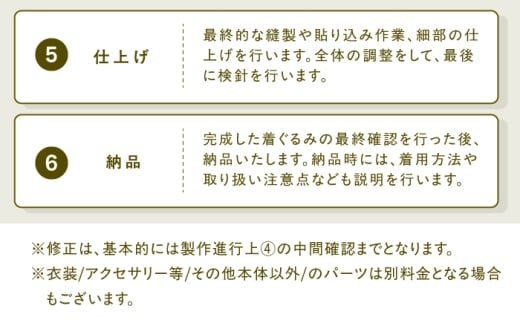 5 仕上げ

最終的な縫製や貼り込み作業、細部の仕上げを行います。全体の調整をして、最後に検針を行います。

6 納品

完成した着ぐるみの最終確認を行った後、納品いたします。納品時には、着用方法や取り扱い注意点なども説明を行います。

※修正は、基本的には製作進行上④の中間確認までとなります。
※衣装/アクセサリー等/その他本体以外/のパーツは別料金となる場合もございます。